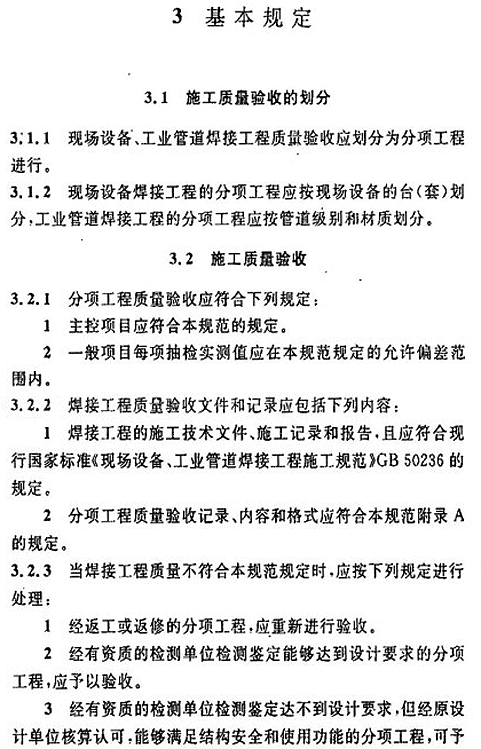 3 基本规定

3.1 施工质量验收的划分

3.1.1 现场设备、工业管道焊接工程质量验收应划分为分项工程进行。

3.1.2 现场设备焊接工程的分项工程应按现场设备的台(套)划分,工业管道焊接工程的分项工程应按管道级别和材质划分。

3.2 施工质量验收

3.2.1 分项工程质量验收应符合下列规定:

1 主控项目应符合本规范的规定。

2 一般项目每项抽检实测值应在本规范规定的允许偏差范围内。

3.2.2 焊接工程质量验收文件和记录应包括下列内容:

1 焊接工程的施工技术文件、施工记录和报告,且应符合现行国家标准《现场设备、工业管道焊接工程施工规范》GB 50236 的规定。

2 分项工程质量验收记录、内容和格式应符合本规范附录 A 的规定。

3.2.3 当焊接工程质量不符合本规范规定时,应按下列规定进行处理:

1 经返工或返修的分项工程,应重新进行验收。

2 经有资质的检测单位检测鉴定能够达到设计要求的分项工程,应予以验收。

3 经有资质的检测单位检测鉴定达不到设计要求,但经原设计单位核算认可,能够满足结构安全和使用功能的分项工程,可予